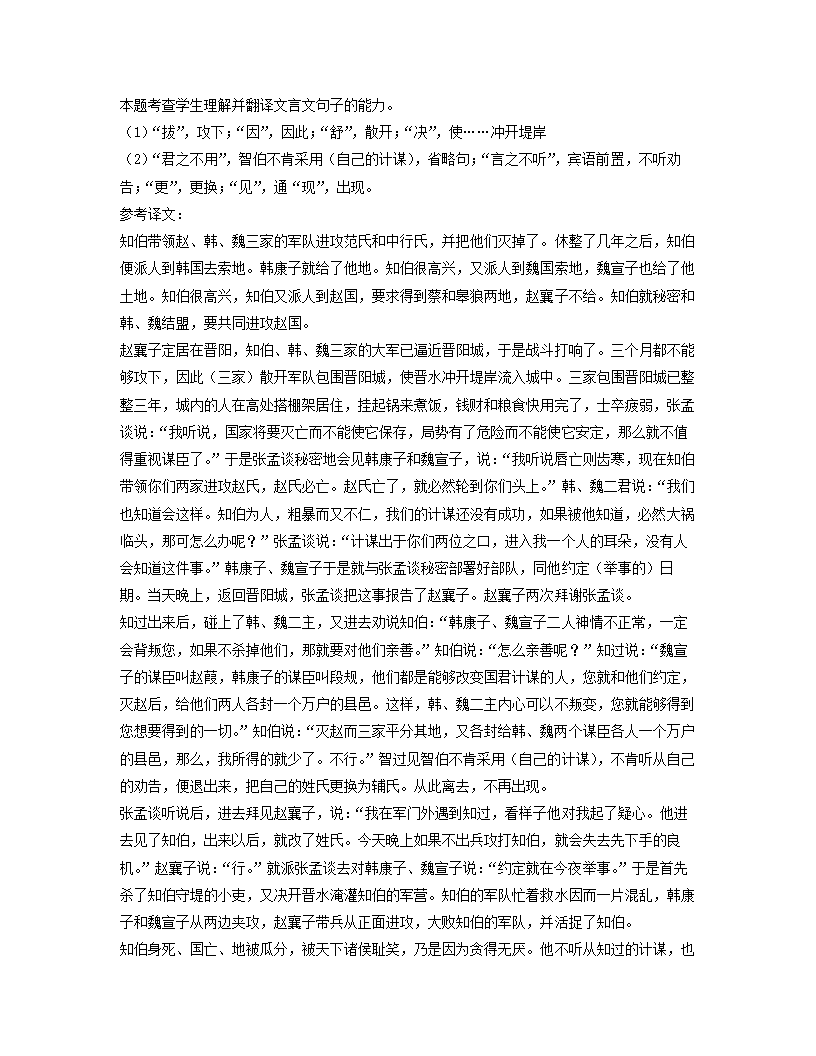 本题考查学生理解并翻译文言文句子的能力。
（1）“拔”，攻下；“因”，因此；“舒”，散开；“决”，使……冲开堤岸
（2）“君之不用”，智伯不肯采用（自己的计谋），省略句；“言之不听”，宾语前置，不听劝告；“更”，更换；“见”，通“现”，出现。
参考译文：
知伯带领赵、韩、魏三家的军队进攻范氏和中行氏，并把他们灭掉了。休整了几年之后，知伯便派人到韩国去索地。韩康子就给了他地。知伯很高兴，又派人到魏国索地，魏宣子也给了他土地。知伯很高兴，知伯又派人到赵国，要求得到蔡和皋狼两地，赵襄子不给。知伯就秘密和韩、魏结盟，要共同进攻赵国。
赵襄子定居在晋阳，知伯、韩、魏三家的大军已逼近晋阳城，于是战斗打响了。三个月都不能够攻下，因此（三家）散开军队包围晋阳城，使晋水冲开堤岸流入城中。三家包围晋阳城已整整三年，城内的人在高处搭棚架居住，挂起锅来煮饭，钱财和粮食快用完了，士卒疲弱，张孟谈说：“我听说，国家将要灭亡而不能使它保存，局势有了危险而不能使它安定，那么就不值得重视谋臣了。”于是张孟谈秘密地会见韩康子和魏宣子，说：“我听说唇亡则齿寒，现在知伯带领你们两家进攻赵氏，赵氏必亡。赵氏亡了，就必然轮到你们头上。”韩、魏二君说：“我们也知道会这样。知伯为人，粗暴而又不仁，我们的计谋还没有成功，如果被他知道，必然大祸临头，那可怎么办呢？”张孟谈说：“计谋出于你们两位之口，进入我一个人的耳朵，没有人会知道这件事。”韩康子、魏宣子于是就与张孟谈秘密部署好部队，同他约定（举事的）日期。当天晚上，返回晋阳城，张孟谈把这事报告了赵襄子。赵襄子两次拜谢张孟谈。
知过出来后，碰上了韩、魏二主，又进去劝说知伯：“韩康子、魏宣子二人神情不正常，一定会背叛您，如果不杀掉他们，那就要对他们亲善。”知伯说：“怎么亲善呢？”知过说：“魏宣子的谋臣叫赵葭，韩康子的谋臣叫段规，他们都是能够改变国君计谋的人，您就和他们约定，灭赵后，给他们两人各封一个万户的县邑。这样，韩、魏二主内心可以不叛变，您就能够得到您想要得到的一切。”知伯说：“灭赵而三家平分其地，又各封给韩、魏两个谋臣各人一个万户的县邑，那么，我所得的就少了。不行。”智过见智伯不肯采用（自己的计谋），不肯听从自己的劝告，便退出来，把自己的姓氏更换为辅氏。从此离去，不再出现。
张孟谈听说后，进去拜见赵襄子，说：“我在军门外遇到知过，看样子他对我起了疑心。他进去见了知伯，出来以后，就改了姓氏。今天晚上如果不出兵攻打知伯，就会失去先下手的良机。”赵襄子说：“行。”就派张孟谈去对韩康子、魏宣子说：“约定就在今夜举事。”于是首先杀了知伯守堤的小吏，又决开晋水淹灌知伯的军营。知伯的军队忙着救水因而一片混乱，韩康子和魏宣子从两边夹攻，赵襄子带兵从正面进攻，大败知伯的军队，并活捉了知伯。
知伯身死、国亡、地被瓜分，被天下诸侯耻笑，乃是因为贪得无厌。他不听从知过的计谋，也